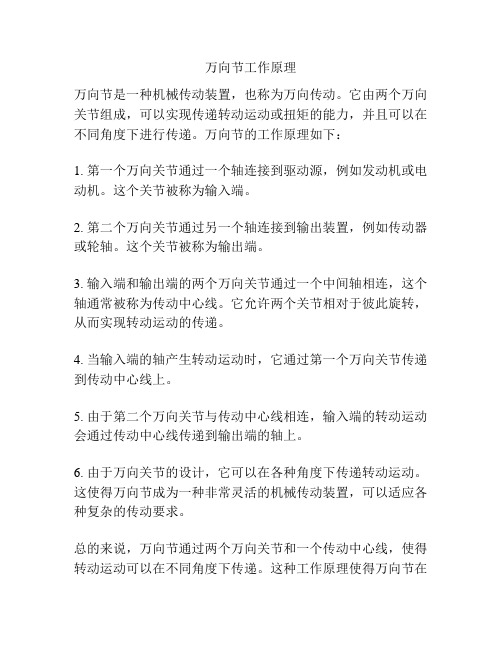 万向节工作原理

万向节是一种机械传动装置，也称为万向传动。它由两个万向关节组成，可以实现传递转动运动或扭矩的能力，并且可以在不同角度下进行传递。万向节的工作原理如下：

1. 第一个万向关节通过一个轴连接到驱动源，例如发动机或电动机。这个关节被称为输入端。

2. 第二个万向关节通过另一个轴连接到输出装置，例如传动器或轮轴。这个关节被称为输出端。

3. 输入端和输出端的两个万向关节通过一个中间轴相连，这个轴通常被称为传动中心线。它允许两个关节相对于彼此旋转，从而实现转动运动的传递。

4. 当输入端的轴产生转动运动时，它通过第一个万向关节传递到传动中心线上。

5. 由于第二个万向关节与传动中心线相连，输入端的转动运动会通过传动中心线传递到输出端的轴上。

6. 由于万向关节的设计，它可以在各种角度下传递转动运动。这使得万向节成为一种非常灵活的机械传动装置，可以适应各种复杂的传动要求。

总的来说，万向节通过两个万向关节和一个传动中心线，使得转动运动可以在不同角度下传递。这种工作原理使得万向节在